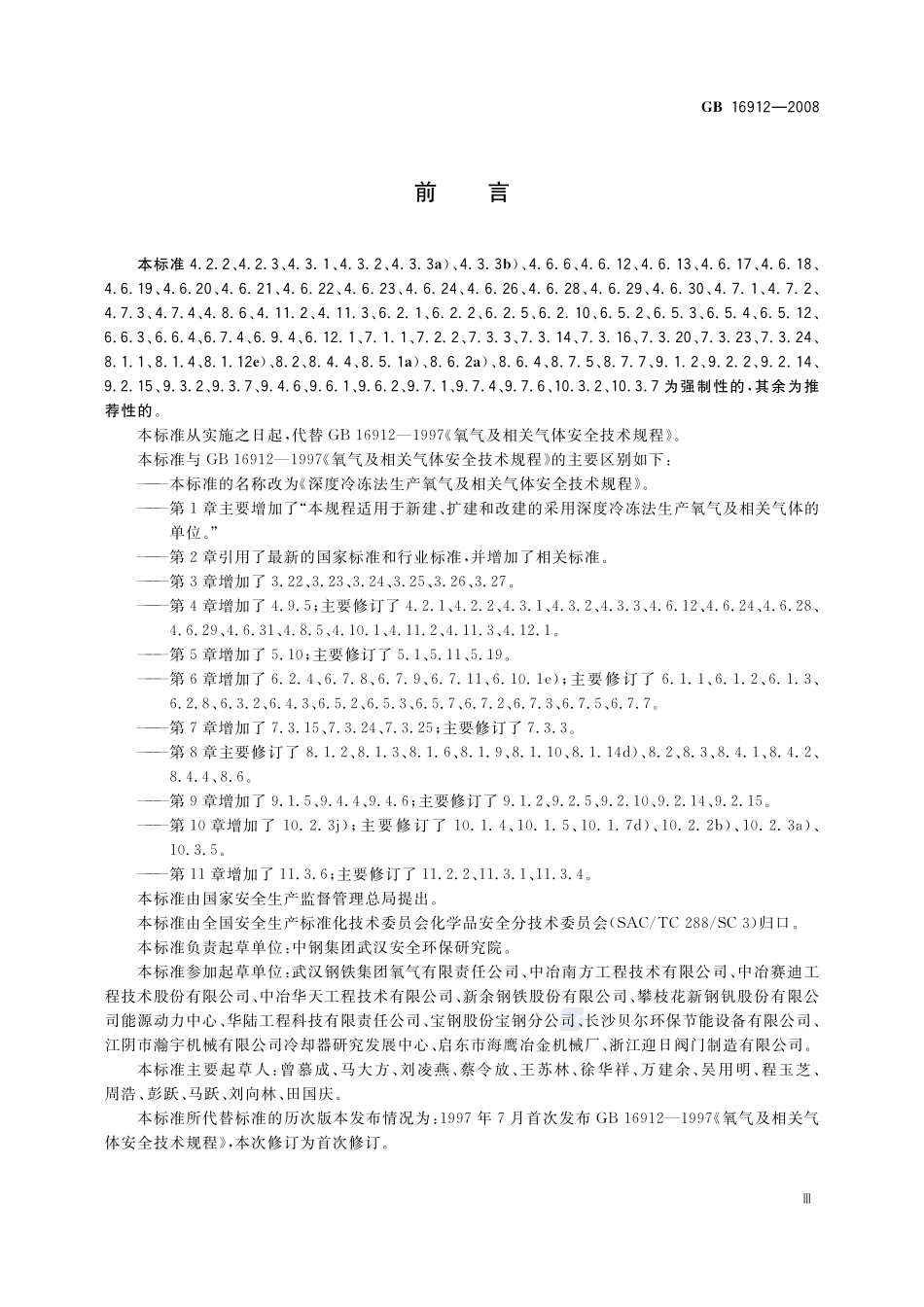 GB 16912—2008

前　言

本标准 4.2.2、4.2.3、4.3.1、4.3.2、4.3.3a)、4.3.3b)、4.6.6、4.6.12、4.6.13、4.6.17、4.6.18、4.6.19、4.6.20、4.6.21、4.6.22、4.6.23、4.6.24、4.6.26、4.6.28、4.6.29、4.6.30、4.7.1、4.7.2、4.7.3、4.7.4、4.8.6、4.11.2、4.11.3、6.2.1、6.2.2、6.2.5、6.2.10、6.5.2、6.5.3、6.5.4、6.5.12、6.6.3、6.6.4、6.7.4、6.9.4、6.12.1、7.1.1、7.2.2、7.3.3、7.3.14、7.3.16、7.3.20、7.3.23、7.3.24、8.1.1、8.1.4、8.1.12e)、8.2、8.4.4、8.5.1a)、8.6.2a)、8.6.4、8.7.5、8.7.7、9.1.2、9.2.2、9.2.14、9.2.15、9.3.2、9.3.7、9.4.6、9.6.1、9.6.2、9.7.1、9.7.4、9.7.6、10.3.2、10.3.7 为强制性的，其余为推荐性的。

本标准从实施之日起，代替 GB 16912—1997《氧气及相关气体安全技术规程》。

本标准与 GB 16912—1997《氧气及相关气体安全技术规程》的主要区别如下：

——本标准的名称改为《深度冷冻法生产氧气及相关气体安全技术规程》。

——第 1 章主要增加了“本规程适用于新建、扩建和改建的采用深度冷冻法生产氧气及相关气体的单位。”

——第 2 章引用了最新的国家标准和行业标准，并增加了相关标准。

——第 3 章增加了 3.22、3.23、3.24、3.25、3.26、3.27。

——第 4 章增加了 4.9.5；主要修订了 4.2.1、4.2.2、4.3.1、4.3.2、4.3.3、4.6.12、4.6.24、4.6.28、4.6.29、4.6.31、4.8.5、4.10.1、4.11.2、4.11.3、4.12.1。

——第 5 章增加了 5.10；主要修订了 5.1、5.11、5.19。

——第 6 章增加了 6.2.4、6.7.8、6.7.9、6.7.11、6.10.1e)；主要修订了 6.1.1、6.1.2、6.1.3、6.2.8、6.3.2、6.4.3、6.5.2、6.5.3、6.5.7、6.7.2、6.7.3、6.7.5、6.7.7。

——第 7 章增加了 7.3.15、7.3.24、7.3.25；主要修订了 7.3.3。

——第 8 章主要修订了 8.1.2、8.1.3、8.1.6、8.1.9、8.1.10、8.1.14d)、8.2、8.3、8.4.1、8.4.2、8.4.4、8.6。

——第 9 章增加了 9.1.5、9.4.4、9.4.6；主要修订了 9.1.2、9.2.5、9.2.10、9.2.14、9.2.15。

——第 10 章增加了 10.2.3j)；主要修订了 10.1.4、10.1.5、10.1.7d)、10.2.2b)、10.2.3a)、10.3.5。

——第 11 章增加了 11.3.6；主要修订了 11.2.2、11.3.1、11.3.4。

本标准由国家安全生产监督管理总局提出。

本标准由全国安全生产标准化技术委员会化学品安全分技术委员会(SAC/TC 288/SC 3)归口。

本标准负责起草单位：中钢集团武汉安全环保研究院。

本标准参加起草单位：武汉钢铁集团氧气有限责任公司、中冶南方工程技术有限公司、中冶赛迪工程技术股份有限公司、中冶华天工程技术有限公司、新余钢铁股份有限公司、攀枝花新钢钒股份有限公司能源动力中心、华陆工程科技有限责任公司、宝钢股份宝钢分公司、长沙贝尔环保节能设备有限公司、江阴市瀚宇机械有限公司冷却器研究发展中心、启东市海鹰冶金机械厂、浙江迎日阀门制造有限公司。

本标准主要起草人：曾慕成、马大方、刘凌燕、蔡令放、王苏林、徐华祥、万建余、吴用明、程玉芝、周浩、彭跃、马跃、刘向林、田国庆。

本标准所代替标准的历次版本发布情况为：1997 年 7 月首次发布 GB 16912—1997《氧气及相关气体安全技术规程》，本次修订为首次修订。

Ⅲ